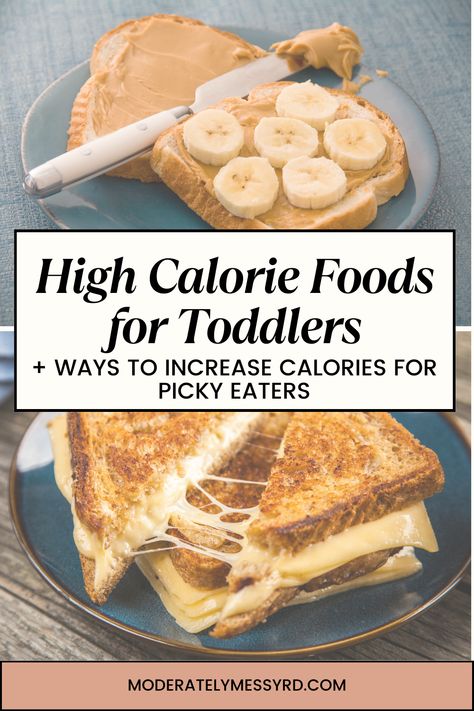 High Calorie Foods for Toddlers

+ WAYS TO INCREASE CALORIES FOR PICKY EATERS

MODERATELYMESSYRD.COM